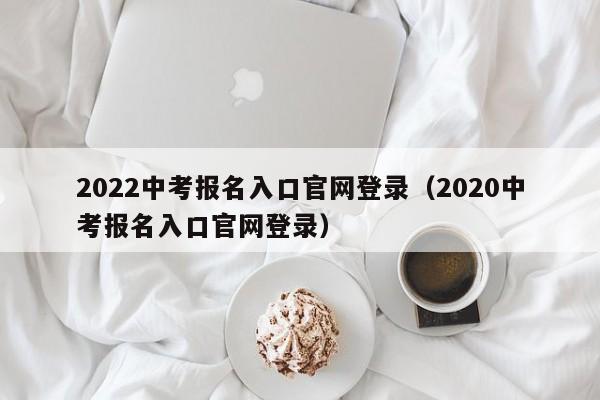 2022中考报名入口官网登录（2020中考报名入口官网登录）